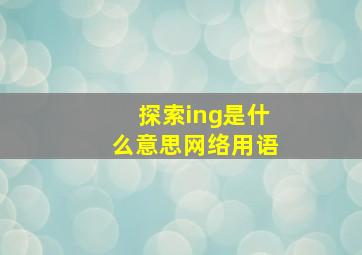 探索ing是什么意思网络用语